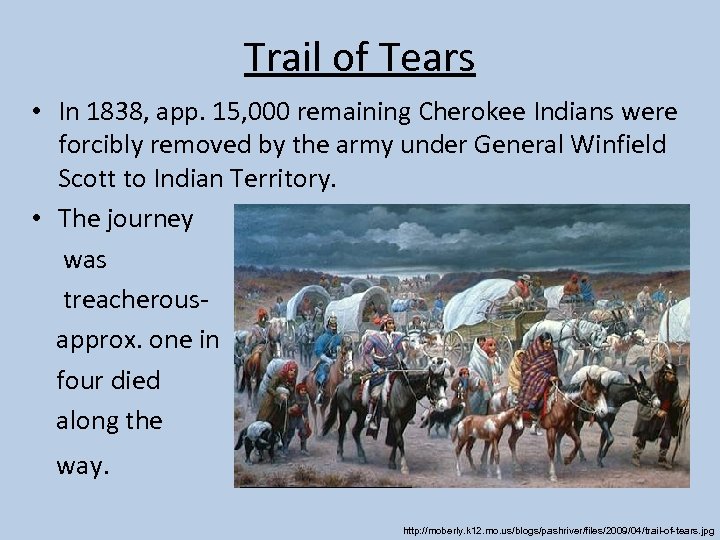 Trail of Tears

• In 1838, app. 15,000 remaining Cherokee Indians were forcibly removed by the army under General Winfield Scott to Indian Territory.

• The journey was treacherous- approx. one in four died along the way.

http://moberly.k12.mo.us/blogs/pashriver/files/2009/04/trail-of-tears.jpg